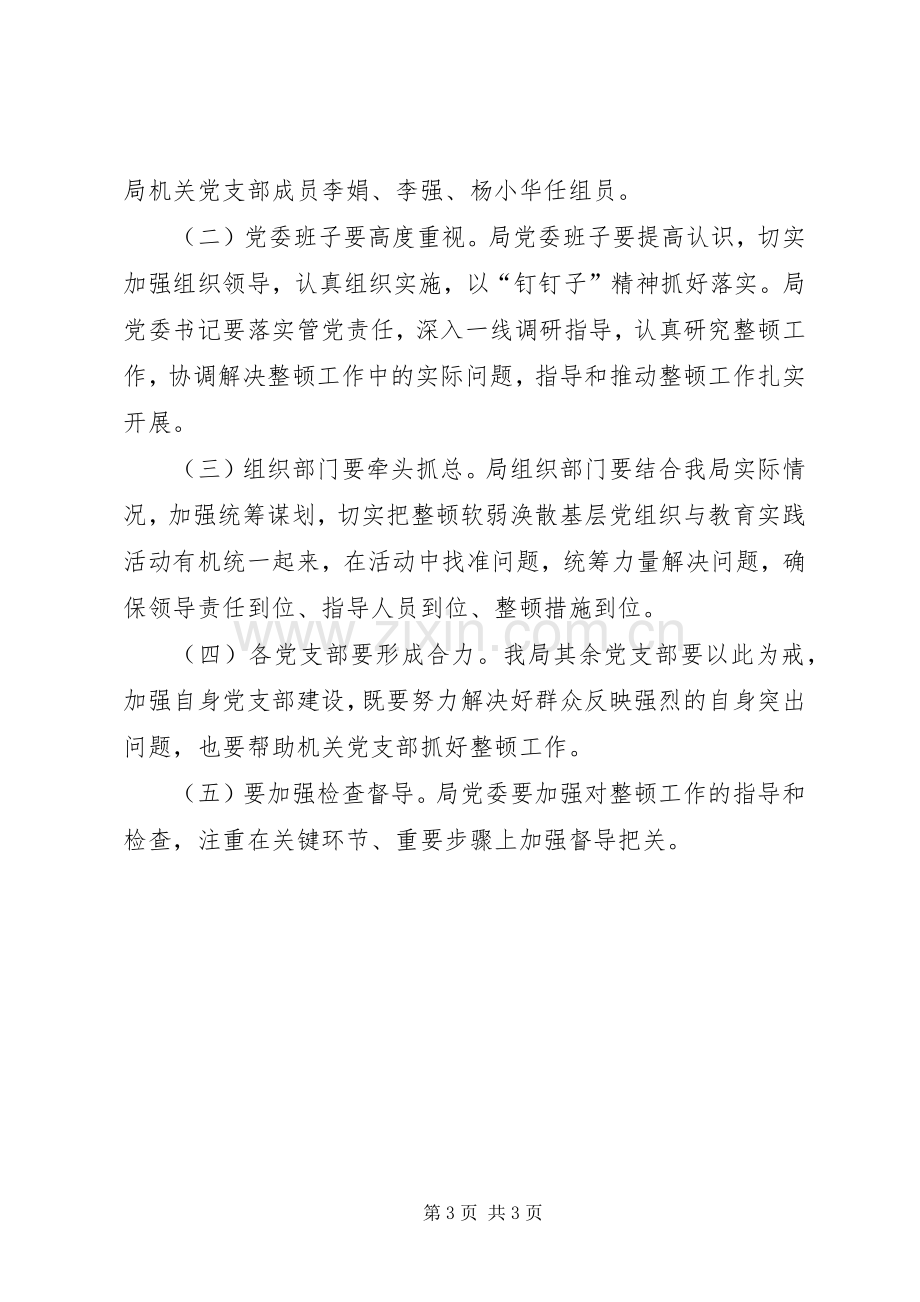 局机关党支部成员李娟、李强、杨小华任组员。

（二）党委班子要高度重视。局党委班子要提高认识，切实加强组织领导，认真组织实施，以“钉钉子”精神抓好落实。局党委书记要落实管党责任，深入一线调研指导，认真研究整顿工作，协调解决整顿工作中的实际问题，指导和推动整顿工作扎实开展。

（三）组织部门要牵头抓总。局组织部门要结合我局实际情况，加强统筹谋划，切实把整顿软弱涣散基层党组织与教育实践活动有机统一起来，在活动中找准问题，统筹力量解决问题，确保领导责任到位、指导人员到位、整顿措施到位。

（四）各党支部要形成合力。我局其余党支部要以此为戒，加强自身党支部建设，既要努力解决好群众反映强烈的自身突出问题，也要帮助机关党支部抓好整顿工作。

（五）要加强检查督导。局党委要加强对整顿工作的指导和检查，注重在关键环节、重要步骤上加强督导把关。

第3页 共3页

www.zixin.com.cn